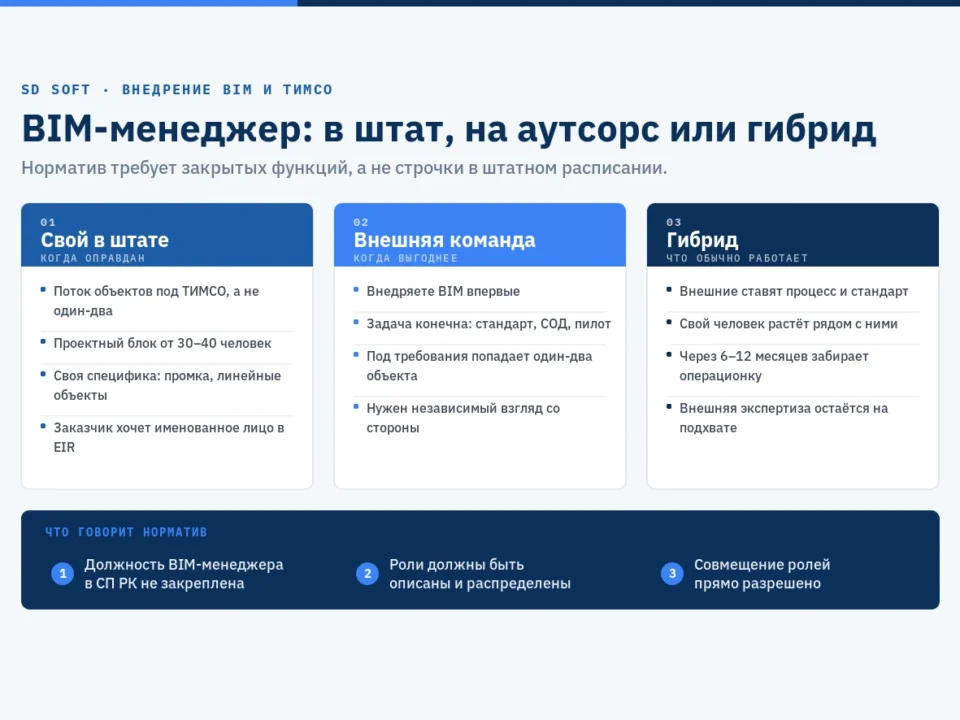 SD SOFT · ВНЕДРЕНИЕ BIM И ТИМСО

BIM-менеджер: в штат, на аутсорс или гибрид

Норматив требует закрытых функций, а не строчки в штатном расписании.

01
Свой в штате
КОГДА ОПРАВДАН

- Поток объектов под ТИМСО, а не один-два
- Проектный блок от 30–40 человек
- Своя специфика: промка, линейные объекты
- Заказчик хочет именованное лицо в EIR

02
Внешняя команда
КОГДА ВЫГОДНЕЕ

- Внедряете BIM впервые
- Задача конечна: стандарт, СОД, пилот
- Под требования попадает один-два объекта
- Нужен независимый взгляд со стороны

03
Гибрид
ЧТО ОБЫЧНО РАБОТАЕТ

- Внешние ставят процесс и стандарт
- Свой человек растёт рядом с ними
- Через 6–12 месяцев забирает операционку
- Внешняя экспертиза остаётся на подхвате

ЧТО ГОВОРИТ НОРМАТИВ

1 Должность BIM-менеджера в СП РК не закреплена

2 Роли должны быть описаны и распределены

3 Совмещение ролей прямо разрешено